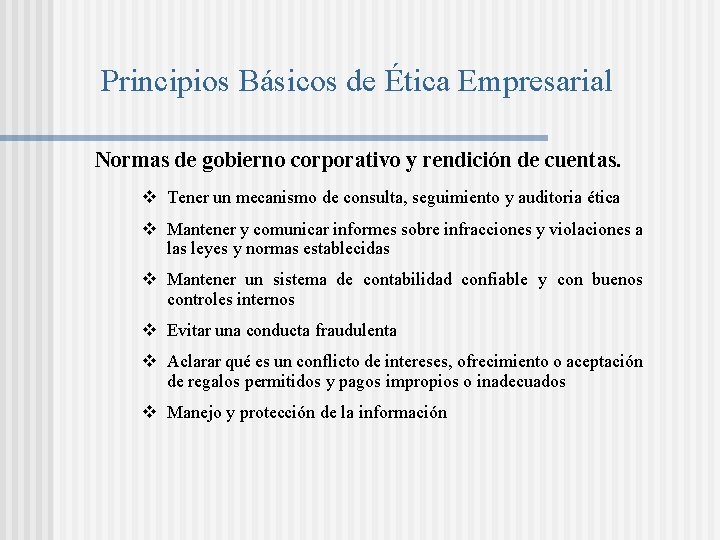 Principios Básicos de Ética Empresarial

Normas de gobierno corporativo y rendición de cuentas.

❖ Tener un mecanismo de consulta, seguimiento y auditoria ética

❖ Mantener y comunicar informes sobre infracciones y violaciones a las leyes y normas establecidas

❖ Mantener un sistema de contabilidad confiable y con buenos controles internos

❖ Evitar una conducta fraudulenta

❖ Aclarar qué es un conflicto de intereses, ofrecimiento o aceptación de regalos permitidos y pagos impropios o inadecuados

❖ Manejo y protección de la información